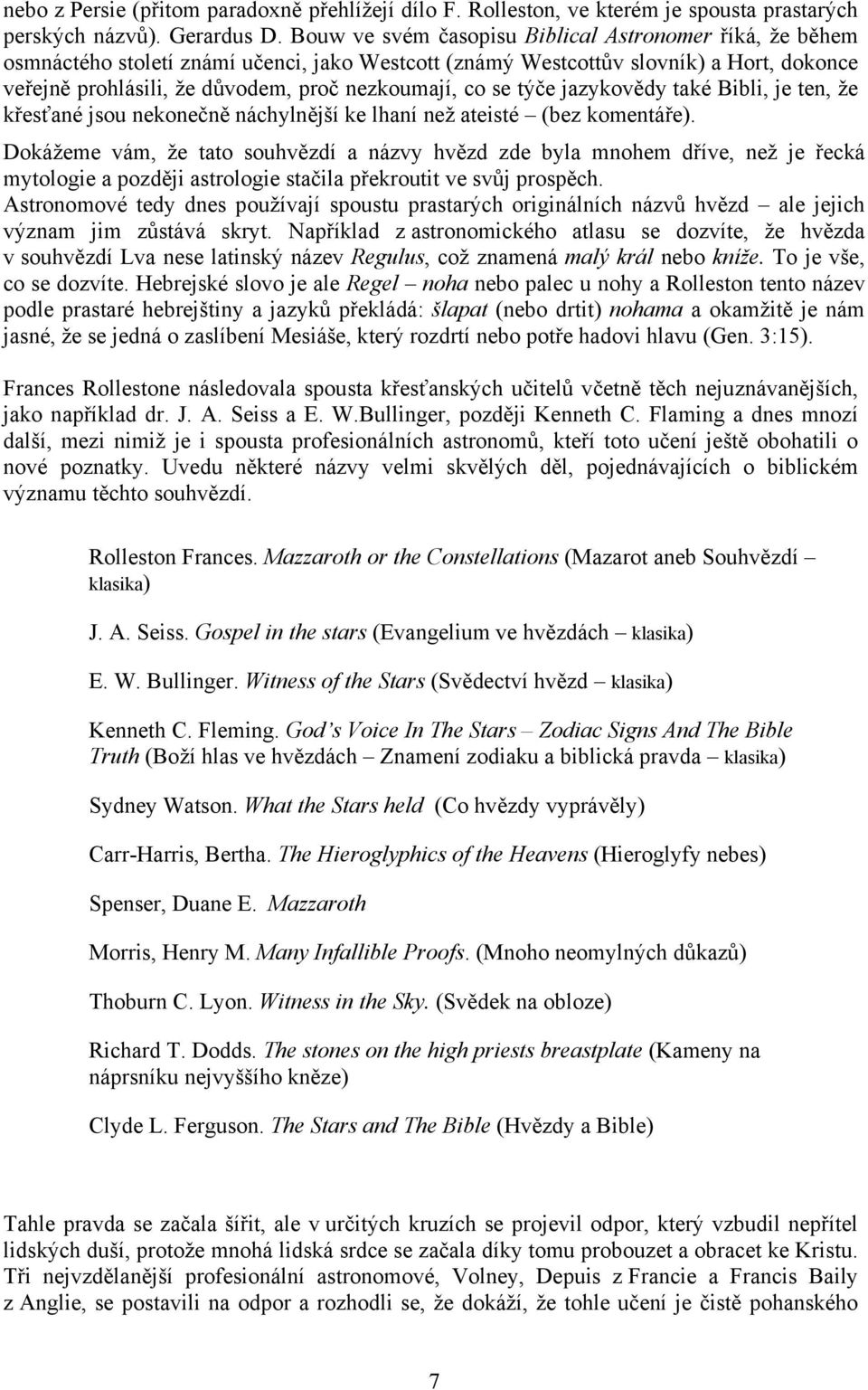 nebo z Persie (přitom paradoxně přehlížejí dílo F. Rolleston, ve kterém je spousta prastarých perských názvů). Gerardus D. Bouw ve svém časopisu Biblical Astronomer říká, že během osmnáctého století známí učenci, jako Westcott (známý Westcottův slovník) a Hort, dokonce veřejně prohlásili, že důvodem, proč nezkoumají, co se týče jazykovědy také Bibli, je ten, že křesťané jsou nekonečně náchylnější ke lhaní než ateisté – (bez komentáře).

Dokážeme vám, že tato souhvězdí a názvy hvězd zde byla mnohem dříve, než je řecká mytologie a později astrologie stačila překroutit ve svůj prospěch.
Astronomové tedy dnes používají spoustu prastarých originálních názvů hvězd – ale jejich význam jim zůstává skryt. Například z astronomického atlasu se dozvíte, že hvězda v souhvězdí Lva nese latinský název Regulus, což znamená malý král nebo kníže. To je vše, co se dozvíte. Hebrejské slovo je ale Regel – noha nebo palec u nohy a Rolleston tento název podle prastaré hebrejštiny a jazyků překládá: šlapat (nebo drtit) nohama a okamžitě je nám jasné, že se jedná o zaslíbení Mesiáše, který rozdrtí nebo potře hadovi hlavu (Gen. 3:15).

Frances Rollestone následovala spousta křesťanských učitelů včetně těch nejuznávanějších, jako například dr. J. A. Seiss a E. W.Bullinger, později Kenneth C. Flaming a dnes mnozí další, mezi nimiž je i spousta profesionálních astronomů, kteří toto učení ještě obohatili o nové poznatky. Uvedu některé názvy velmi skvělých děl, pojednávajících o biblickém významu těchto souhvězdí.

Rolleston Frances. Mazzaroth or the Constellations (Mazarot aneb Souhvězdí – klasika)

J. A. Seiss. Gospel in the stars (Evangelium ve hvězdách – klasika)

E. W. Bullinger. Witness of the Stars (Svědectví hvězd – klasika)

Kenneth C. Fleming. God’s Voice In The Stars – Zodiac Signs And The Bible Truth (Boží hlas ve hvězdách – Znamení zodiaku a biblická pravda – klasika)

Sydney Watson. What the Stars held (Co hvězdy vyprávěly)

Carr-Harris, Bertha. The Hieroglyphics of the Heavens (Hieroglyfy nebes)

Spenser, Duane E. Mazzaroth

Morris, Henry M. Many Infallible Proofs. (Mnoho neomylných důkazů)

Thoburn C. Lyon. Witness in the Sky. (Svědek na obloze)

Richard T. Dodds. The stones on the high priests breastplate (Kameny na náprsníku nejvyššího kněze)

Clyde L. Ferguson. The Stars and The Bible (Hvězdy a Bible)

Tahle pravda se začala šířit, ale v určitých kruzích se projevil odpor, který vzbudil nepřítel lidských duší, protože mnohá lidská srdce se začala díky tomu probouzet a obracet ke Kristu. Tři nejvzdělanější profesionální astronomové, Volney, Depuis z Francie a Francis Baily z Anglie, se postavili na odpor a rozhodli se, že dokáží, že tohle učení je čistě pohanského

7